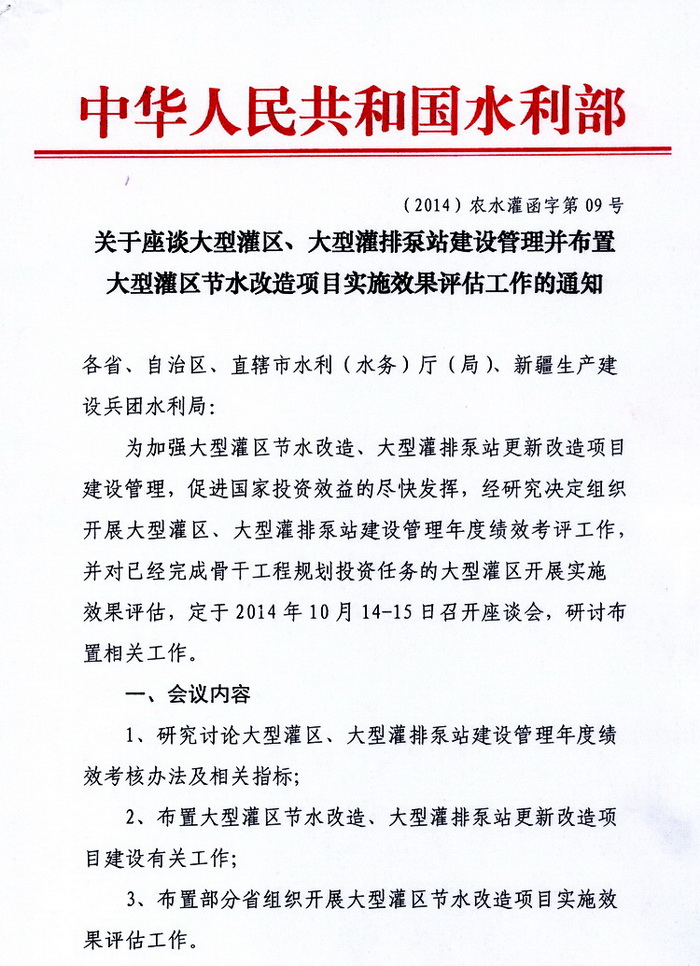 中华人民共和国水利部

（2014）农水灌函字第 09 号

关于座谈大型灌区、大型灌排泵站建设管理并布置大型灌区节水改造项目实施效果评估工作的通知

各省、自治区、直辖市水利（水务）厅（局）、新疆生产建设兵团水利局：

为加强大型灌区节水改造、大型灌排泵站更新改造项目建设管理，促进国家投资效益的尽快发挥，经研究决定组织开展大型灌区、大型灌排泵站建设管理年度绩效考评工作，并对已经完成骨干工程规划投资任务的大型灌区开展实施效果评估，定于 2014 年 10 月 14-15 日召开座谈会，研讨布置相关工作。

一、会议内容

1、研究讨论大型灌区、大型灌排泵站建设管理年度绩效考核办法及相关指标；

2、布置大型灌区节水改造、大型灌排泵站更新改造项目建设有关工作；

3、布置部分省组织开展大型灌区节水改造项目实施效果评估工作。